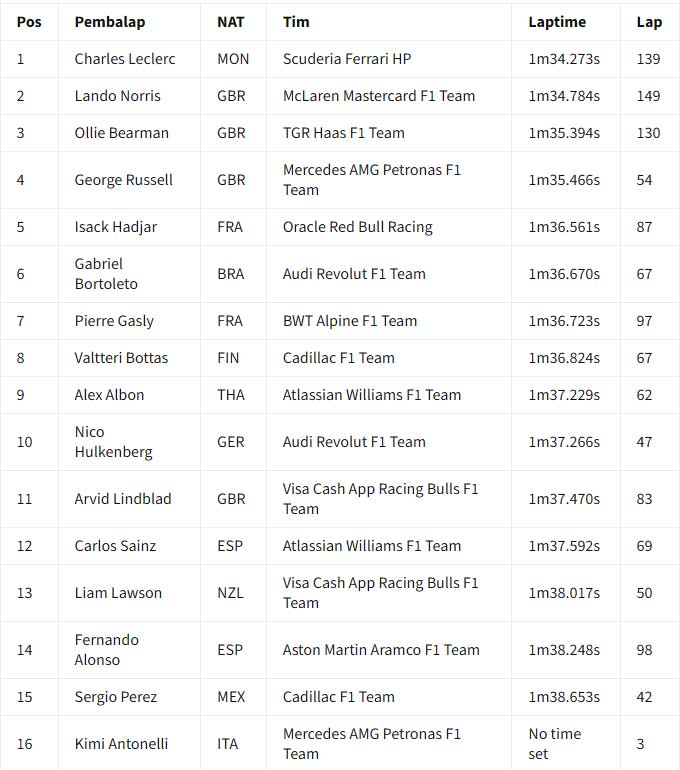 | Pos | Pembalap | NAT | Tim | Laptime | Lap |
|---|---|---|---|---|---|
| 1 | Charles Leclerc | MON | Scuderia Ferrari HP | 1m34.273s | 139 |
| 2 | Lando Norris | GBR | McLaren Mastercard F1 Team | 1m34.784s | 149 |
| 3 | Ollie Bearman | GBR | TGR Haas F1 Team | 1m35.394s | 130 |
| 4 | George Russell | GBR | Mercedes AMG Petronas F1 Team | 1m35.466s | 54 |
| 5 | Isack Hadjar | FRA | Oracle Red Bull Racing | 1m36.561s | 87 |
| 6 | Gabriel Bortoleto | BRA | Audi Revolut F1 Team | 1m36.670s | 67 |
| 7 | Pierre Gasly | FRA | BWT Alpine F1 Team | 1m36.723s | 97 |
| 8 | Valtteri Bottas | FIN | Cadillac F1 Team | 1m36.824s | 67 |
| 9 | Alex Albon | THA | Atlassian Williams F1 Team | 1m37.229s | 62 |
| 10 | Nico Hulkenberg | GER | Audi Revolut F1 Team | 1m37.266s | 47 |
| 11 | Arvid Lindblad | GBR | Visa Cash App Racing Bulls F1 Team | 1m37.470s | 83 |
| 12 | Carlos Sainz | ESP | Atlassian Williams F1 Team | 1m37.592s | 69 |
| 13 | Liam Lawson | NZL | Visa Cash App Racing Bulls F1 Team | 1m38.017s | 50 |
| 14 | Fernando Alonso | ESP | Aston Martin Aramco F1 Team | 1m38.248s | 98 |
| 15 | Sergio Perez | MEX | Cadillac F1 Team | 1m38.653s | 42 |
| 16 | Kimi Antonelli | ITA | Mercedes AMG Petronas F1 Team | No time set | 3 |